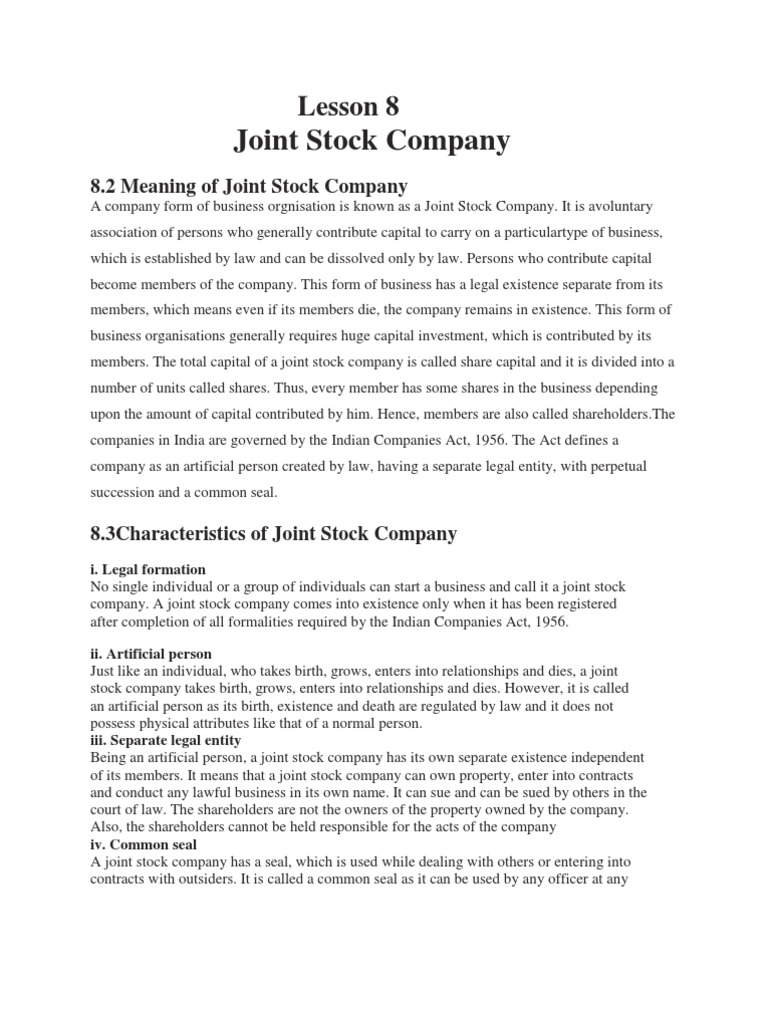 Lesson 8
Joint Stock Company

8.2 Meaning of Joint Stock Company
A company form of business orgnisation is known as a Joint Stock Company. It is avoluntary association of persons who generally contribute capital to carry on a particulartype of business, which is established by law and can be dissolved only by law. Persons who contribute capital become members of the company. This form of business has a legal existence separate from its members, which means even if its members die, the company remains in existence. This form of business organisations generally requires huge capital investment, which is contributed by its members. The total capital of a joint stock company is called share capital and it is divided into a number of units called shares. Thus, every member has some shares in the business depending upon the amount of capital contributed by him. Hence, members are also called shareholders.The companies in India are governed by the Indian Companies Act, 1956. The Act defines a company as an artificial person created by law, having a separate legal entity, with perpetual succession and a common seal.

8.3Characteristics of Joint Stock Company

i. Legal formation
No single individual or a group of individuals can start a business and call it a joint stock company. A joint stock company comes into existence only when it has been registered after completion of all formalities required by the Indian Companies Act, 1956.

ii. Artificial person
Just like an individual, who takes birth, grows, enters into relationships and dies, a joint stock company takes birth, grows, enters into relationships and dies. However, it is called an artificial person as its birth, existence and death are regulated by law and it does not possess physical attributes like that of a normal person.
iii. Separate legal entity
Being an artificial person, a joint stock company has its own separate existence independent of its members. It means that a joint stock company can own property, enter into contracts and conduct any lawful business in its own name. It can sue and can be sued by others in the court of law. The shareholders are not the owners of the property owned by the company. Also, the shareholders cannot be held responsible for the acts of the company
iv. Common seal
A joint stock company has a seal, which is used while dealing with others or entering into contracts with outsiders. It is called a common seal as it can be used by any officer at any